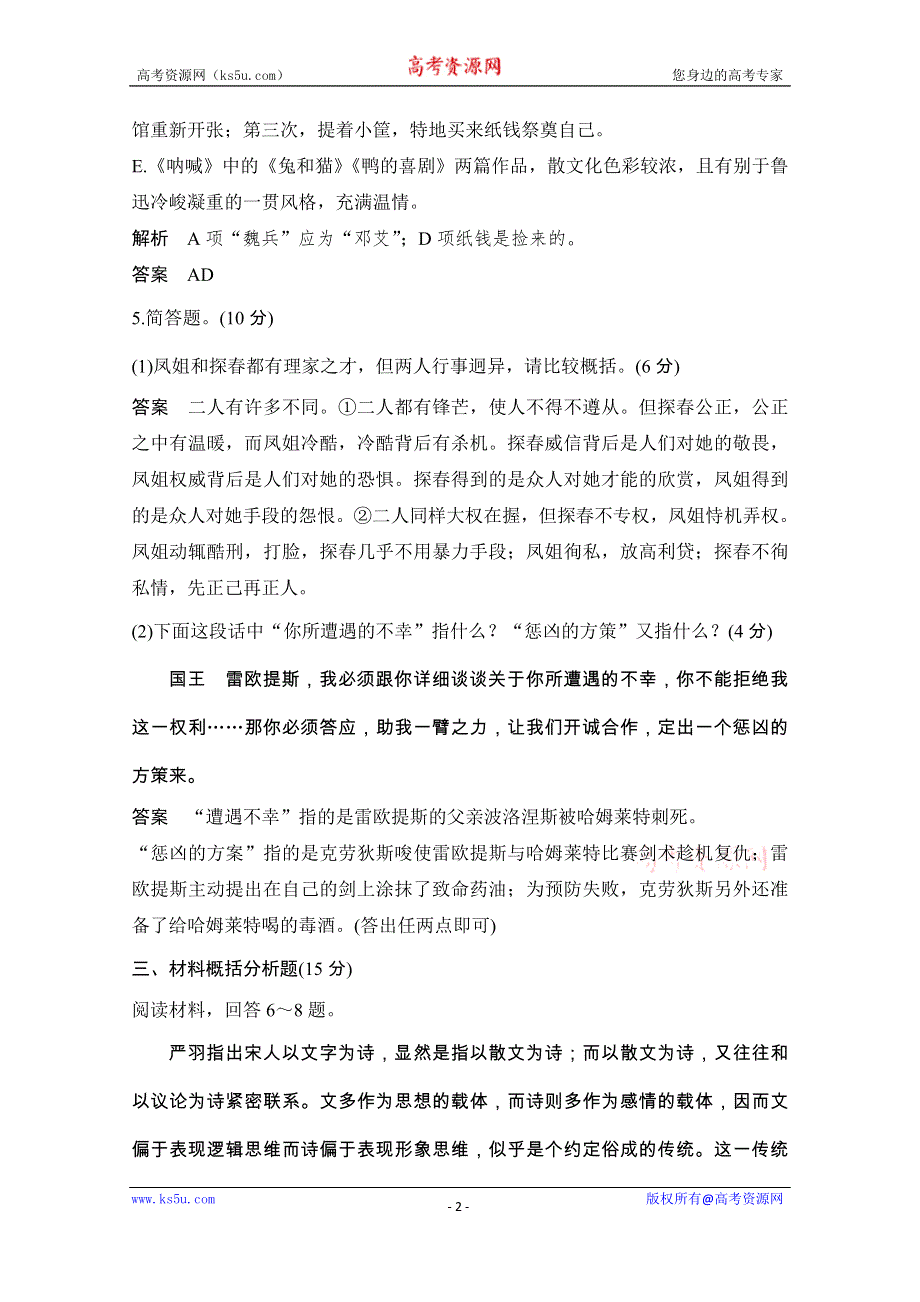 高考资源网（ks5u.com） 高考资源网 您身边的高考专家

馆重新开张；第三次，提着小筐，特地买来纸钱祭奠自己。

E.《呐喊》中的《兔和猫》《鸭的喜剧》两篇作品，散文化色彩较浓，且有别于鲁迅冷峻凝重的一贯风格，充满温情。

解析 A 项“魏兵”应为“邓艾”；D 项纸钱是捡来的。

答案 AD

5.简答题。(10 分)

(1)凤姐和探春都有理家之才，但两人行事迥异，请比较概括。(6 分)

答案 二人有许多不同。①二人都有锋芒，使人不得不遵从。但探春公正，公正之中有温暖，而凤姐冷酷，冷酷背后有杀机。探春威信背后是人们对她的敬畏，凤姐权威背后是人们对她的恐惧。探春得到的是众人对她才能的欣赏，凤姐得到的是众人对她手段的怨恨。②二人同样大权在握，但探春不专权，凤姐恃机弄权。凤姐动辄酷刑，打脸，探春几乎不用暴力手段；凤姐徇私，放高利贷；探春不徇私情，先正己再正人。

(2)下面这段话中“你所遭遇的不幸”指什么？“惩凶的方策”又指什么？(4 分)

国王 雷欧提斯，我必须跟你详细谈谈关于你所遭遇的不幸，你不能拒绝我这一权利……那你必须答应，助我一臂之力，让我们开诚合作，定出一个惩凶的方策来。

答案 “遭遇不幸”指的是雷欧提斯的父亲波洛涅斯被哈姆莱特刺死。

“惩凶的方案”指的是克劳狄斯唆使雷欧提斯与哈姆莱特比赛剑术趁机复仇；雷欧提斯主动提出在自己的剑上涂抹了致命药油；为预防失败，克劳狄斯另外还准备了给哈姆莱特喝的毒酒。(答出任两点即可)

三、材料概括分析题(15 分)

阅读材料，回答 6～8 题。

严羽指出宋人以文字为诗，显然是指以散文为诗；而以散文为诗，又往往和以议论为诗紧密联系。文多作为思想的载体，而诗则多作为感情的载体，因而文偏于表现逻辑思维而诗偏于表现形象思维，似乎是个约定俗成的传统。这一传统

www.ks5u.com - 2 - 版权所有@高考资源网